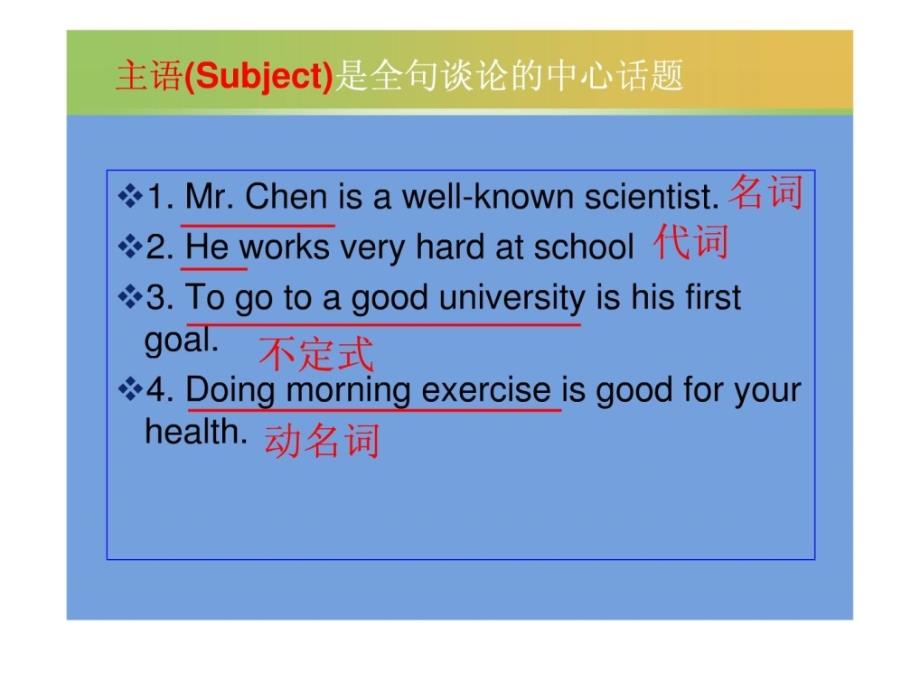 主语(Subject)是全句谈论的中心话题

❖1. Mr. Chen is a well-known scientist. 名词

❖2. He works very hard at school 代词

❖3. To go to a good university is his first goal. 不定式

❖4. Doing morning exercise is good for your health. 动名词